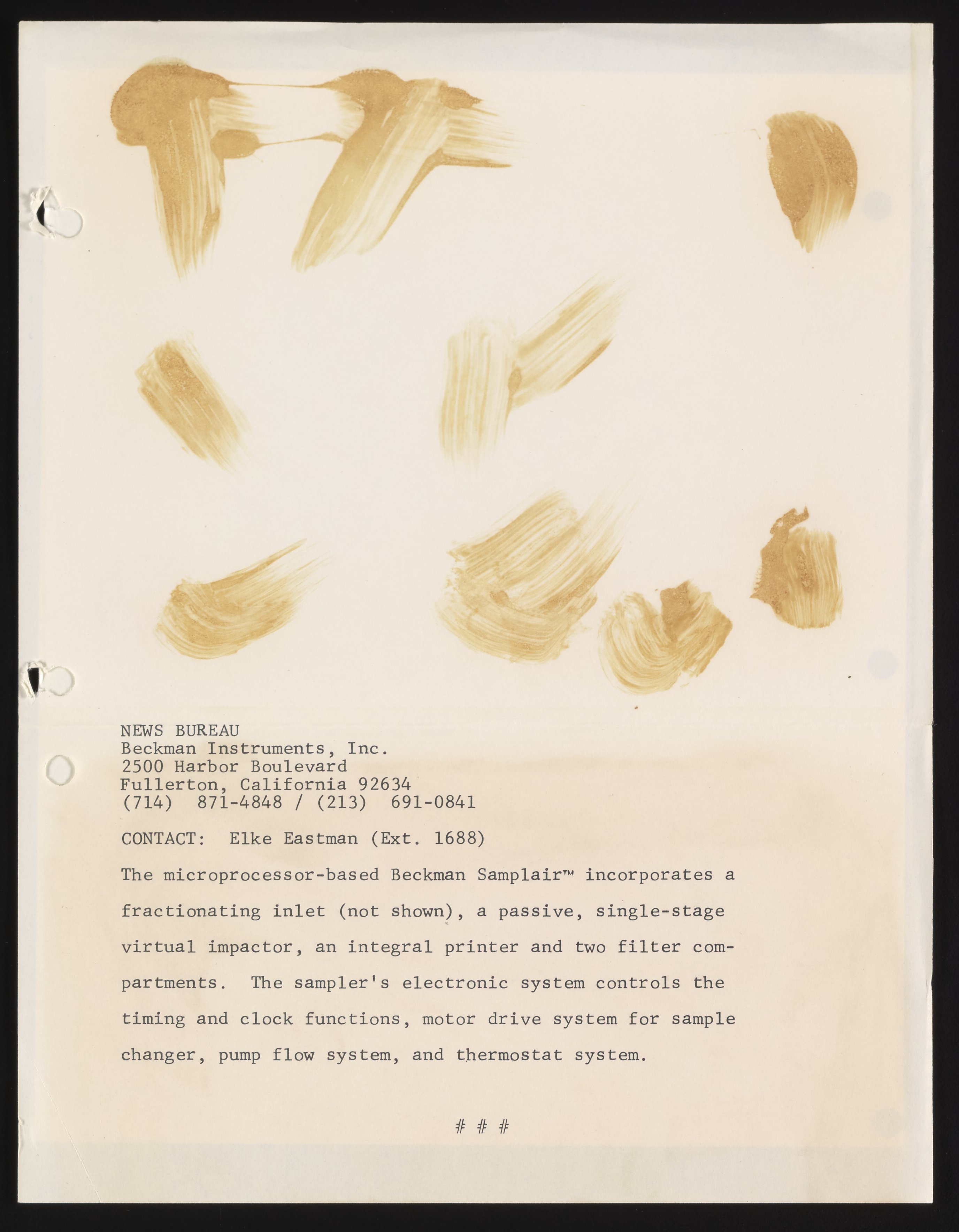 NEWS BUREAU
Beckman Instruments, Inc.
2500 Harbor Boulevard
Fullerton, California 92634
(714) 871-4848 / (213) 691-0841

CONTACT: Elke Eastman (Ext. 1688)

The microprocessor-based Beckman Samplair™ incorporates a fractionating inlet (not shown), a passive, single-stage virtual impactor, an integral printer and two filter compartments. The sampler's electronic system controls the timing and clock functions, motor drive system for sample changer, pump flow system, and thermostat system.

# # #